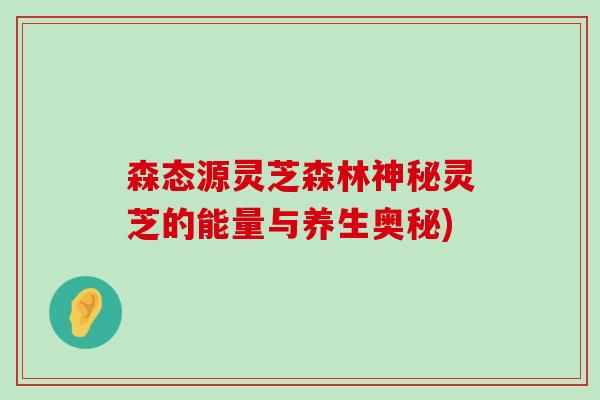 森态源灵芝森林神秘灵芝的能量与养生奥秘)